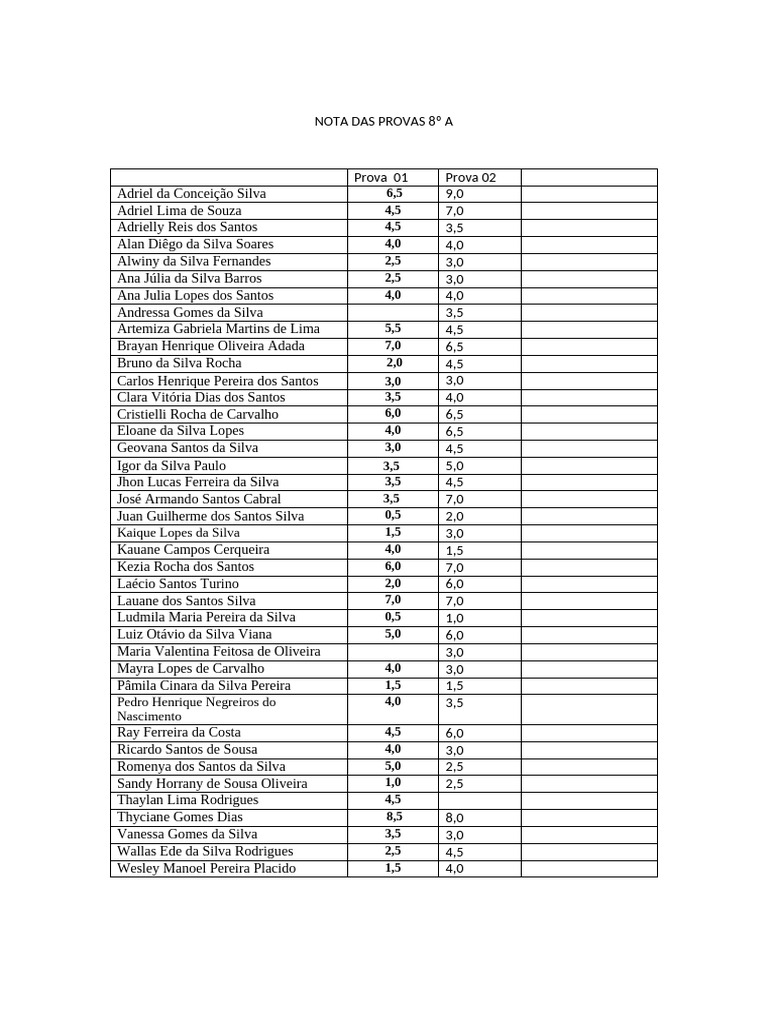 NOTA DAS PROVAS 8º A

| | Prova 01 | Prova 02 | |
|---|---|---|---|
| Adriel da Conceição Silva | 6,5 | 9,0 | |
| Adriel Lima de Souza | 4,5 | 7,0 | |
| Adrielly Reis dos Santos | 4,5 | 3,5 | |
| Alan Diêgo da Silva Soares | 4,0 | 4,0 | |
| Alwiny da Silva Fernandes | 2,5 | 3,0 | |
| Ana Júlia da Silva Barros | 2,5 | 3,0 | |
| Ana Julia Lopes dos Santos | 4,0 | 4,0 | |
| Andressa Gomes da Silva | | 3,5 | |
| Artemiza Gabriela Martins de Lima | 5,5 | 4,5 | |
| Brayan Henrique Oliveira Adada | 7,0 | 6,5 | |
| Bruno da Silva Rocha | 2,0 | 4,5 | |
| Carlos Henrique Pereira dos Santos | 3,0 | 3,0 | |
| Clara Vitória Dias dos Santos | 3,5 | 4,0 | |
| Cristielli Rocha de Carvalho | 6,0 | 6,5 | |
| Eloane da Silva Lopes | 4,0 | 6,5 | |
| Geovana Santos da Silva | 3,0 | 4,5 | |
| Igor da Silva Paulo | 3,5 | 5,0 | |
| Jhon Lucas Ferreira da Silva | 3,5 | 4,5 | |
| José Armando Santos Cabral | 3,5 | 7,0 | |
| Juan Guilherme dos Santos Silva | 0,5 | 2,0 | |
| Kaique Lopes da Silva | 1,5 | 3,0 | |
| Kauane Campos Cerqueira | 4,0 | 1,5 | |
| Kezia Rocha dos Santos | 6,0 | 7,0 | |
| Laécio Santos Turino | 2,0 | 6,0 | |
| Lauane dos Santos Silva | 7,0 | 7,0 | |
| Ludmila Maria Pereira da Silva | 0,5 | 1,0 | |
| Luiz Otávio da Silva Viana | 5,0 | 6,0 | |
| Maria Valentina Feitosa de Oliveira | | 3,0 | |
| Mayra Lopes de Carvalho | 4,0 | 3,0 | |
| Pâmila Cinara da Silva Pereira | 1,5 | 1,5 | |
| Pedro Henrique Negreiros do Nascimento | 4,0 | 3,5 | |
| Ray Ferreira da Costa | 4,5 | 6,0 | |
| Ricardo Santos de Sousa | 4,0 | 3,0 | |
| Romenya dos Santos da Silva | 5,0 | 2,5 | |
| Sandy Horrany de Sousa Oliveira | 1,0 | 2,5 | |
| Thaylan Lima Rodrigues | 4,5 | | |
| Thyciane Gomes Dias | 8,5 | 8,0 | |
| Vanessa Gomes da Silva | 3,5 | 3,0 | |
| Wallas Ede da Silva Rodrigues | 2,5 | 4,5 | |
| Wesley Manoel Pereira Placido | 1,5 | 4,0 | |